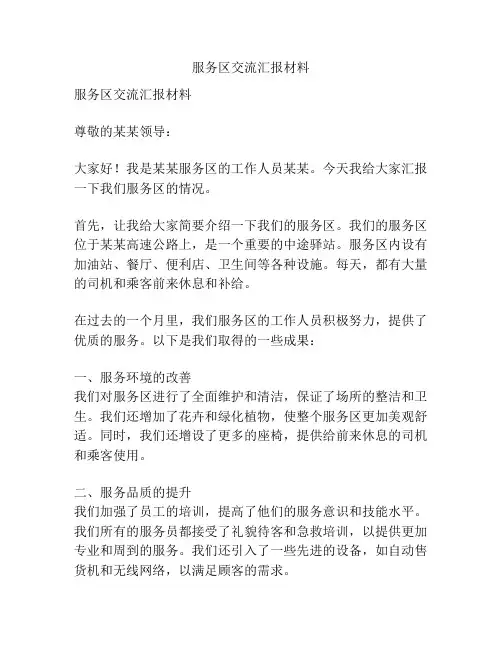 服务区交流汇报材料

服务区交流汇报材料

尊敬的某某领导：

大家好！我是某某服务区的工作人员某某。今天我给大家汇报一下我们服务区的情况。

首先，让我给大家简要介绍一下我们的服务区。我们的服务区位于某某高速公路上，是一个重要的中途驿站。服务区内设有加油站、餐厅、便利店、卫生间等各种设施。每天，都有大量的司机和乘客前来休息和补给。

在过去的一个月里，我们服务区的工作人员积极努力，提供了优质的服务。以下是我们取得的一些成果：

一、服务环境的改善
我们对服务区进行了全面维护和清洁，保证了场所的整洁和卫生。我们还增加了花卉和绿化植物，使整个服务区更加美观舒适。同时，我们还增设了更多的座椅，提供给前来休息的司机和乘客使用。

二、服务品质的提升
我们加强了员工的培训，提高了他们的服务意识和技能水平。我们所有的服务员都接受了礼貌待客和急救培训，以提供更加专业和周到的服务。我们还引入了一些先进的设备，如自动售货机和无线网络，以满足顾客的需求。